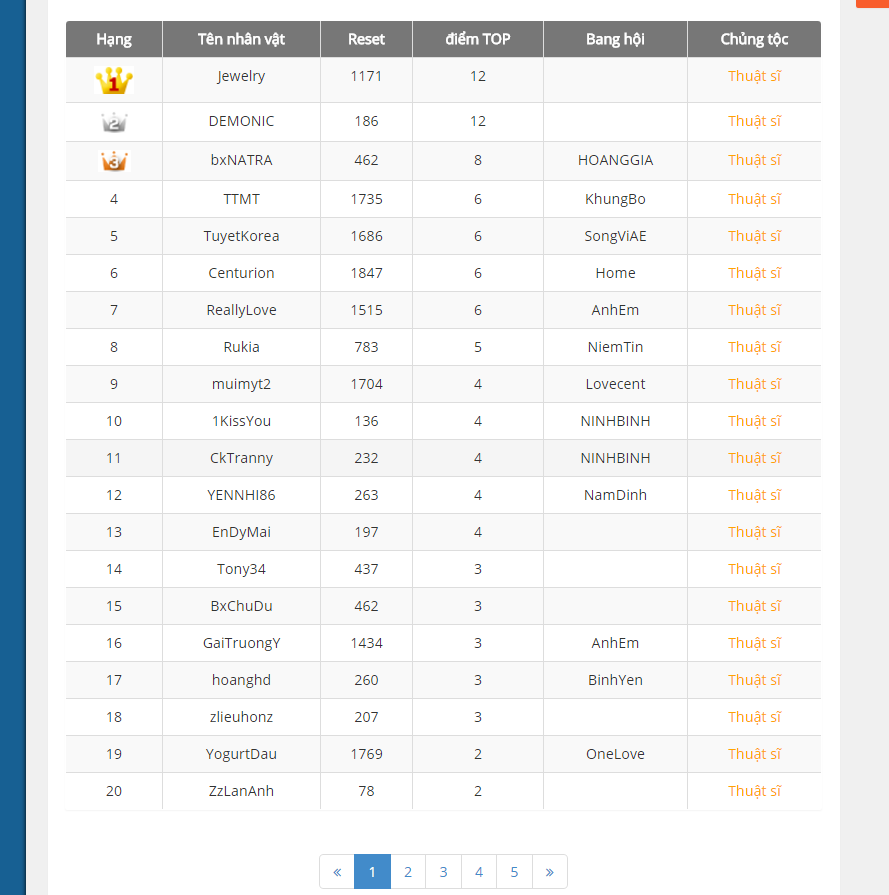 | Hạng | Tên nhân vật | Reset | điểm TOP | Bang hội | Chủng tộc |
|---|---|---|---|---|---|
| 1 | Jewelry | 1171 | 12 | | Thuật sĩ |
| 2 | DEMONIC | 186 | 12 | | Thuật sĩ |
| 3 | bxNATRA | 462 | 8 | HOANGGIA | Thuật sĩ |
| 4 | TTMT | 1735 | 6 | KhungBo | Thuật sĩ |
| 5 | TuyetKorea | 1686 | 6 | SongViAE | Thuật sĩ |
| 6 | Centurion | 1847 | 6 | Home | Thuật sĩ |
| 7 | ReallyLove | 1515 | 6 | AnhEm | Thuật sĩ |
| 8 | Rukia | 783 | 5 | NiemTin | Thuật sĩ |
| 9 | muimyt2 | 1704 | 4 | Lovecent | Thuật sĩ |
| 10 | 1KissYou | 136 | 4 | NINHBINH | Thuật sĩ |
| 11 | CkTranny | 232 | 4 | NINHBINH | Thuật sĩ |
| 12 | YENNHI86 | 263 | 4 | NamDinh | Thuật sĩ |
| 13 | EnDyMai | 197 | 4 | | Thuật sĩ |
| 14 | Tony34 | 437 | 3 | | Thuật sĩ |
| 15 | BxChuDu | 462 | 3 | | Thuật sĩ |
| 16 | GaiTruongY | 1434 | 3 | AnhEm | Thuật sĩ |
| 17 | hoanghd | 260 | 3 | BinhYen | Thuật sĩ |
| 18 | zlieuhonz | 207 | 3 | | Thuật sĩ |
| 19 | YogurtDau | 1769 | 2 | OneLove | Thuật sĩ |
| 20 | ZzLanAnh | 78 | 2 | | Thuật sĩ |

« 1 2 3 4 5 »